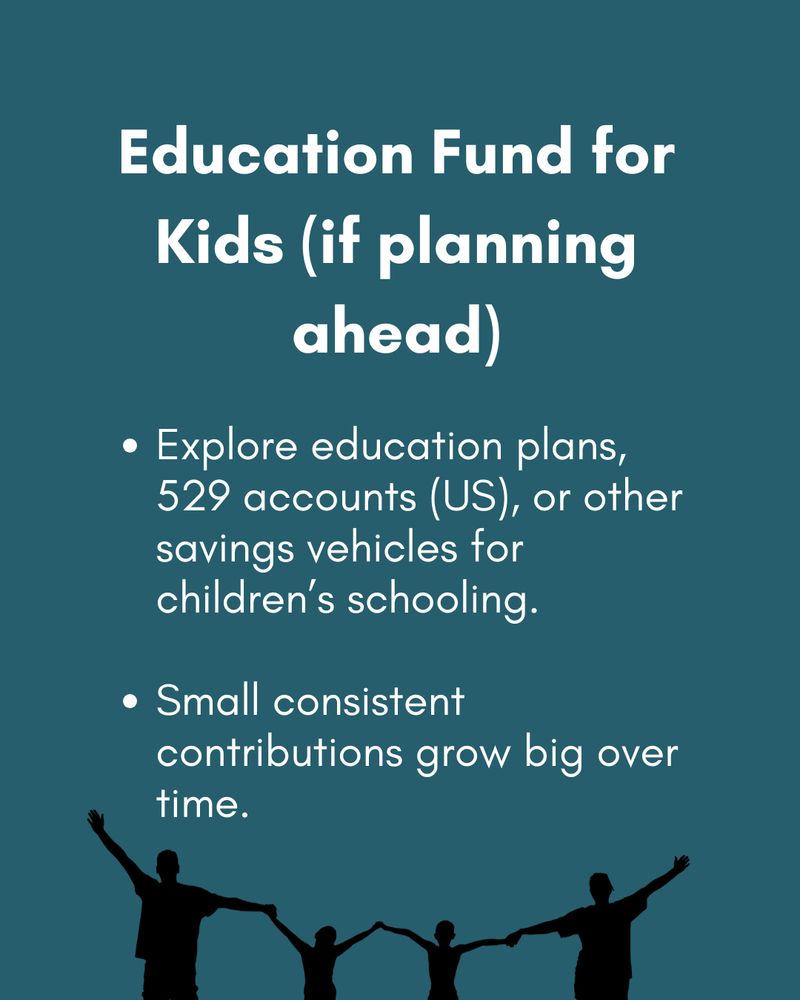 Education Fund for Kids (if planning ahead)

• Explore education plans, 529 accounts (US), or other savings vehicles for children's schooling.

• Small consistent contributions grow big over time.